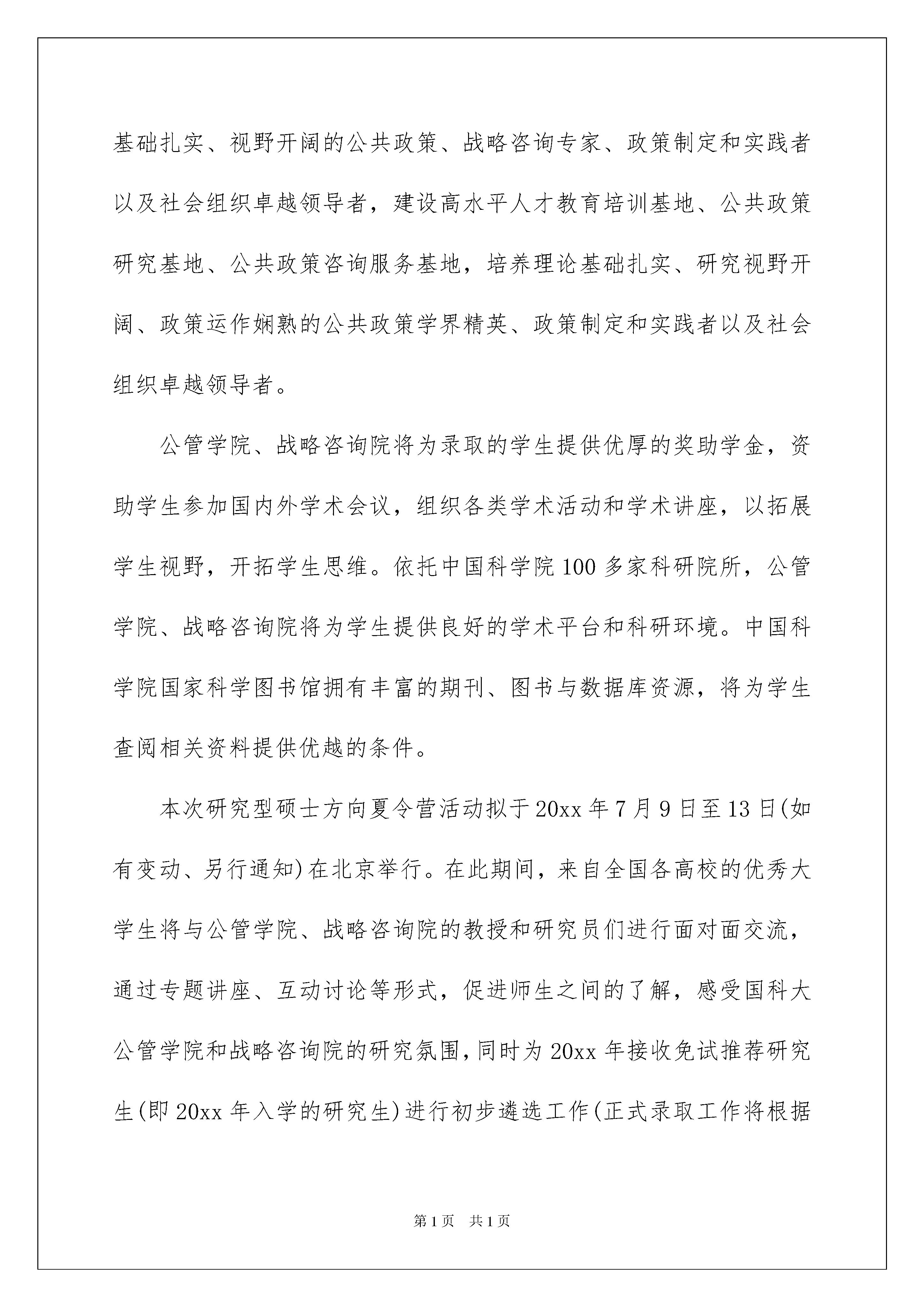 基础扎实、视野开阔的公共政策、战略咨询专家、政策制定和实践者以及社会组织卓越领导者，建设高水平人才教育培训基地、公共政策研究基地、公共政策咨询服务基地，培养理论基础扎实、研究视野开阔、政策运作娴熟的公共政策学界精英、政策制定和实践者以及社会组织卓越领导者。

公管学院、战略咨询院将为录取的学生提供优厚的奖助学金，资助学生参加国内外学术会议，组织各类学术活动和学术讲座，以拓展学生视野，开拓学生思维。依托中国科学院100多家科研院所，公管学院、战略咨询院将为学生提供良好的学术平台和科研环境。中国科学院国家科学图书馆拥有丰富的期刊、图书与数据库资源，将为学生查阅相关资料提供优越的条件。

本次研究型硕士方向夏令营活动拟于20xx年7月9日至13日(如有变动、另行通知)在北京举行。在此期间，来自全国各高校的优秀大学生将与公管学院、战略咨询院的教授和研究员们进行面对面交流，通过专题讲座、互动讨论等形式，促进师生之间的了解，感受国科大公管学院和战略咨询院的研究氛围，同时为20xx年接收免试推荐研究生(即20xx年入学的研究生)进行初步遴选工作(正式录取工作将根据

第1页 共1页